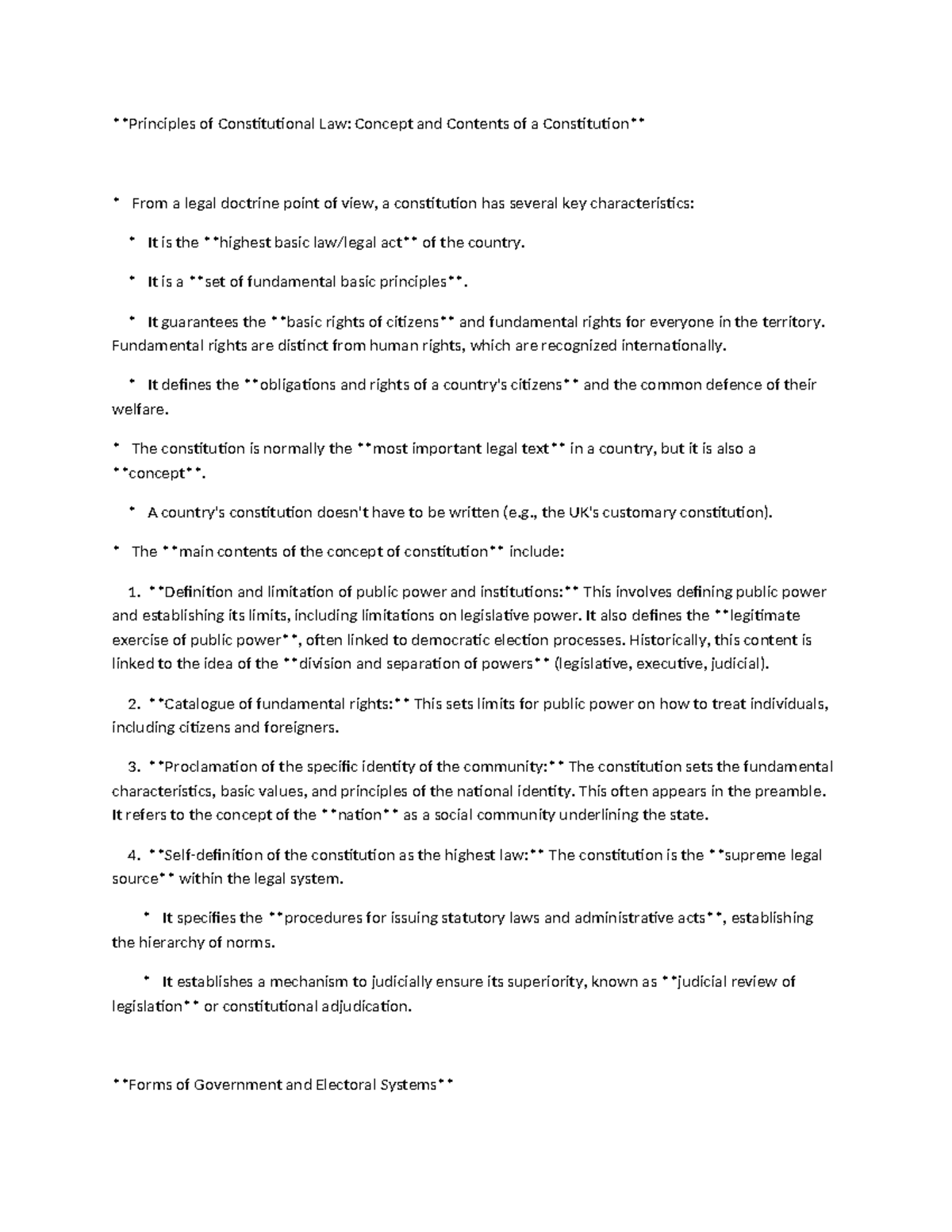 **Principles of Constitutional Law: Concept and Contents of a Constitution**

* From a legal doctrine point of view, a constitution has several key characteristics:

* It is the **highest basic law/legal act** of the country.

* It is a **set of fundamental basic principles**.

* It guarantees the **basic rights of citizens** and fundamental rights for everyone in the territory. Fundamental rights are distinct from human rights, which are recognized internationally.

* It defines the **obligations and rights of a country's citizens** and the common defence of their welfare.

* The constitution is normally the **most important legal text** in a country, but it is also a **concept**.

* A country's constitution doesn't have to be written (e.g., the UK's customary constitution).

* The **main contents of the concept of constitution** include:

1. **Definition and limitation of public power and institutions:** This involves defining public power and establishing its limits, including limitations on legislative power. It also defines the **legitimate exercise of public power**, often linked to democratic election processes. Historically, this content is linked to the idea of the **division and separation of powers** (legislative, executive, judicial).

2. **Catalogue of fundamental rights:** This sets limits for public power on how to treat individuals, including citizens and foreigners.

3. **Proclamation of the specific identity of the community:** The constitution sets the fundamental characteristics, basic values, and principles of the national identity. This often appears in the preamble. It refers to the concept of the **nation** as a social community underlining the state.

4. **Self-definition of the constitution as the highest law:** The constitution is the **supreme legal source** within the legal system.

* It specifies the **procedures for issuing statutory laws and administrative acts**, establishing the hierarchy of norms.

* It establishes a mechanism to judicially ensure its superiority, known as **judicial review of legislation** or constitutional adjudication.

**Forms of Government and Electoral Systems**